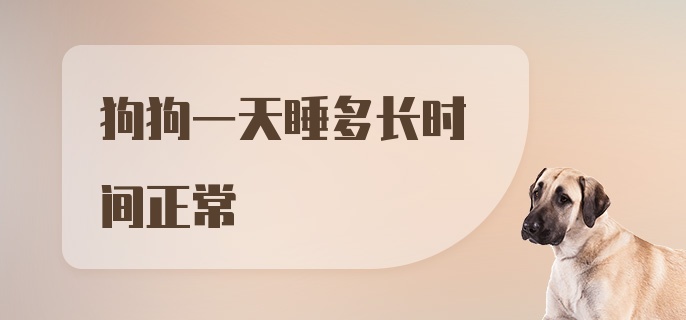 狗狗一天睡多长时间正常